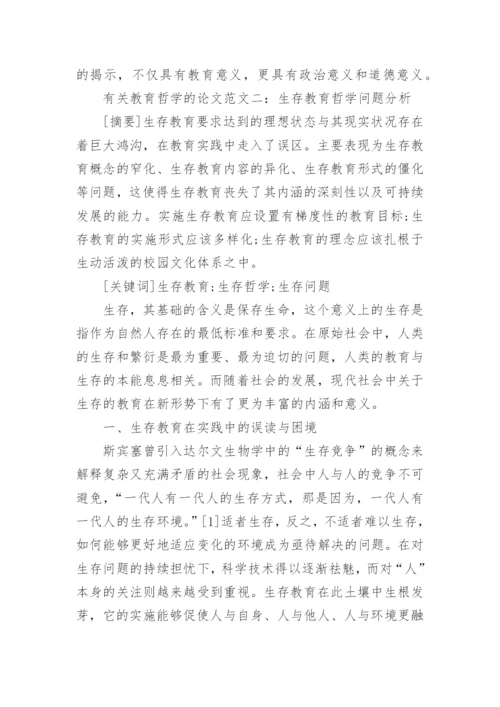 的揭示，不仅具有教育意义，更具有政治意义和道德意义。

有关教育哲学的论文范文二：生存教育哲学问题分析

[摘要]生存教育要求达到的理想状态与其现实状况存在着巨大鸿沟，在教育实践中走入了误区。主要表现为生存教育概念的窄化、生存教育内容的异化、生存教育形式的僵化等问题，这使得生存教育丧失了其内涵的深刻性以及可持续发展的能力。实施生存教育应设置有梯度性的教育目标;生存教育的实施形式应该多样化;生存教育的理念应该扎根于生动活泼的校园文化体系之中。

[关键词]生存教育;生存哲学;生存问题

生存，其基础的含义是保存生命，这个意义上的生存是指作为自然人存在的最低标准和要求。在原始社会中，人类的生存和繁衍是最为重要、最为迫切的问题，人类的教育与生存的本能息息相关。而随着社会的发展，现代社会中关于生存的教育在新形势下有了更为丰富的内涵和意义。

一、生存教育在实践中的误读与困境

斯宾塞曾引入达尔文生物学中的“生存竞争”的概念来解释复杂又充满矛盾的社会现象，社会中人与人的竞争不可避免，“一代人有一代人的生存方式，那是因为，一代人有一代人的生存环境。”[1]适者生存，反之，不适者难以生存，如何能够更好地适应变化的环境成为亟待解决的问题。在对生存问题的持续担忧下，科学技术得以逐渐祛魅，而对“人”本身的关注则越来越受到重视。生存教育在此土壤中生根发芽，它的实施能够促使人与自身、人与他人、人与环境更融